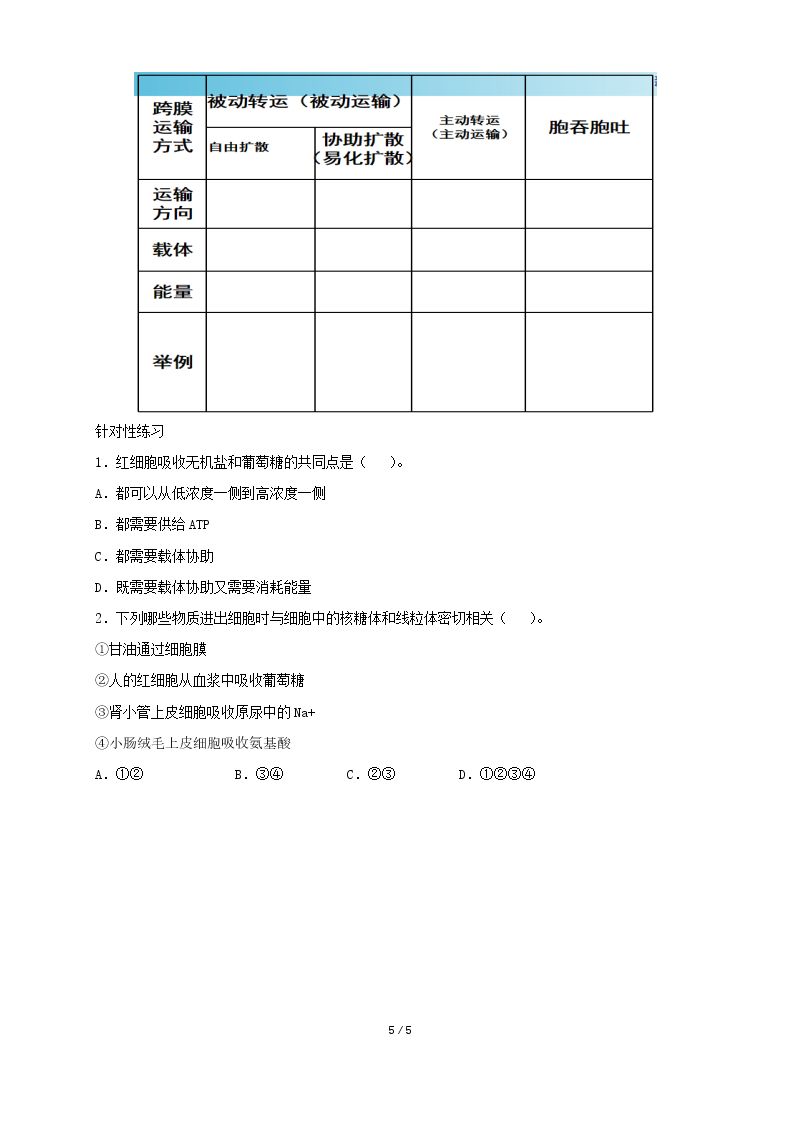 | 跨膜运输方式 | 被动转运（被动运输） |  | 主动转运（主动运输） | 胞吞胞吐 |
|---|---|---|---|---|
|  | 自由扩散 | 协助扩散（易化扩散） |  |  |
| 运输方向 |  |  |  |  |
| 载体 |  |  |  |  |
| 能量 |  |  |  |  |
| 举例 |  |  |  |  |

针对性练习

1．红细胞吸收无机盐和葡萄糖的共同点是（　）。

A．都可以从低浓度一侧到高浓度一侧

B．都需要供给ATP

C．都需要载体协助

D．既需要载体协助又需要消耗能量

2．下列哪些物质进出细胞时与细胞中的核糖体和线粒体密切相关（　）。

①甘油通过细胞膜

②人的红细胞从血浆中吸收葡萄糖

③肾小管上皮细胞吸收原尿中的Na+

④小肠绒毛上皮细胞吸收氨基酸

A．①②　B．③④　C．②③　D．①②③④

5 / 5